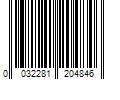 0 032281 204846